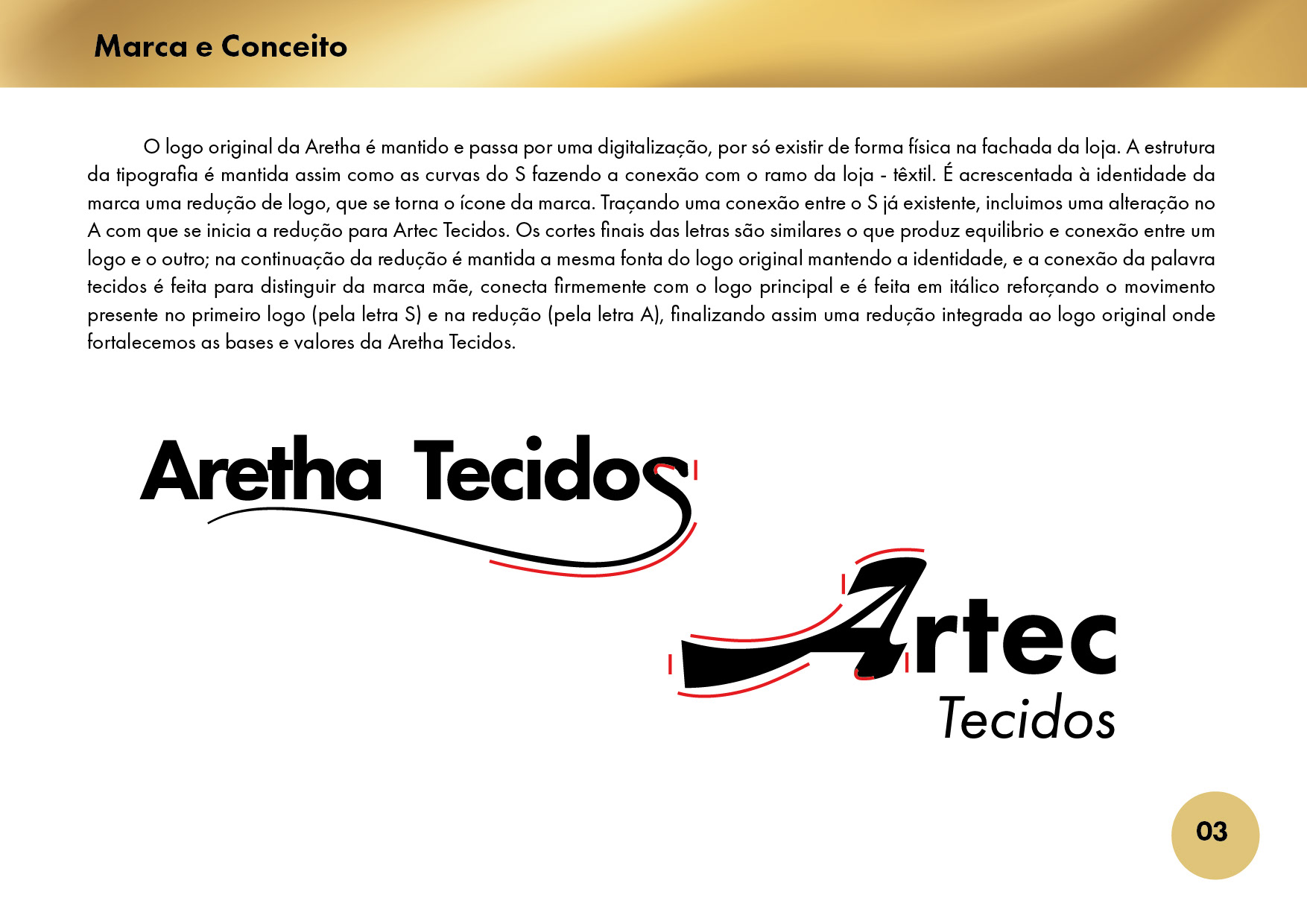 Marca e Conceito

O logo original da Aretha é mantido e passa por uma digitalização, por só existir de forma física na fachada da loja. A estrutura da tipografia é mantida assim como as curvas do S fazendo a conexão com o ramo da loja - têxtil. É acrescentada à identidade da marca uma redução de logo, que se torna o ícone da marca. Traçando uma conexão entre o S já existente, incluimos uma alteração no A com que se inicia a redução para Artec Tecidos. Os cortes finais das letras são similares o que produz equilibrio e conexão entre um logo e o outro; na continuação da redução é mantida a mesma fonta do logo original mantendo a identidade, e a conexão da palavra tecidos é feita para distinguir da marca mãe, conecta firmemente com o logo principal e é feita em itálico reforçando o movimento presente no primeiro logo (pela letra S) e na redução (pela letra A), finalizando assim uma redução integrada ao logo original onde fortalecemos as bases e valores da Aretha Tecidos.

Aretha Tecidos

Artec
Tecidos

03